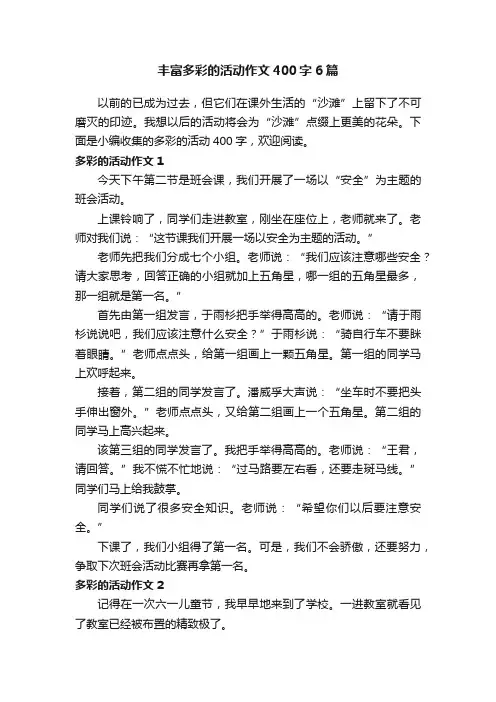 丰富多彩的活动作文400字6篇

以前的已成为过去，但它们在课外生活的“沙滩”上留下了不可磨灭的印迹。我想以后的活动将会为“沙滩”点缀上更美的花朵。下面是小编收集的多彩的活动400字，欢迎阅读。

多彩的活动作文1

今天下午第二节是班会课，我们开展了一场以“安全”为主题的班会活动。

上课铃响了，同学们走进教室，刚坐在座位上，老师就来了。老师对我们说：“这节课我们开展一场以安全为主题的活动。”

老师先把我们分成七个小组。老师说：“我们应该注意哪些安全？请大家思考，回答正确的小组就加上五角星，哪一组的五角星最多，那一组就是第一名。”

首先由第一组发言，于雨杉把手举得高高的。老师说：“请于雨杉说说吧，我们应该注意什么安全？”于雨杉说：“骑自行车不要眯着眼睛。”老师点点头，给第一组画上一颗五角星。第一组的同学马上欢呼起来。

接着，第二组的同学发言了。潘威孚大声说：“坐车时不要把头手伸出窗外。”老师点点头，又给第二组画上一个五角星。第二组的同学马上高兴起来。

该第三组的同学发言了。我把手举得高高的。老师说：“王君，请回答。”我不慌不忙地说：“过马路要左右看，还要走斑马线。”同学们马上给我鼓掌。

同学们说了很多安全知识。老师说：“希望你们以后要注意安全。”

下课了，我们小组得了第一名。可是，我们不会骄傲，还要努力，争取下次班会活动比赛再拿第一名。

多彩的活动作文2

记得在一次六一儿童节，我早早地来到了学校。一进教室就看见了教室已经被布置的精致极了。